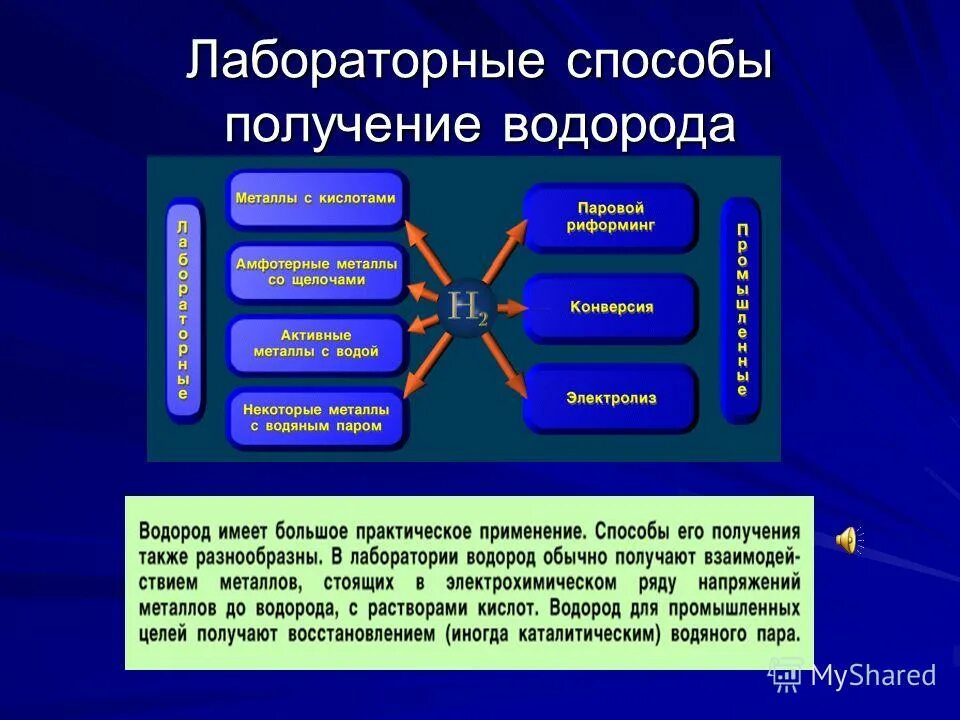 Лабораторные способы получение водорода

Лабораторные

Металлы с кислотами

Амфотерные металлы со щелочами

Активные металлы с водой

Некоторые металлы с водяным паром

$H_2$

Паровой риформинг

Конверсия

Электролиз

Промышленные

Водород имеет большое практическое применение. Способы его получения также разнообразны. В лаборатории водород обычно получают взаимодействием металлов, стоящих в электрохимическом ряду напряжений металлов до водорода, с растворами кислот. Водород для промышленных целей получают восстановлением (иногда каталитическим) водяного пара.

MyShared